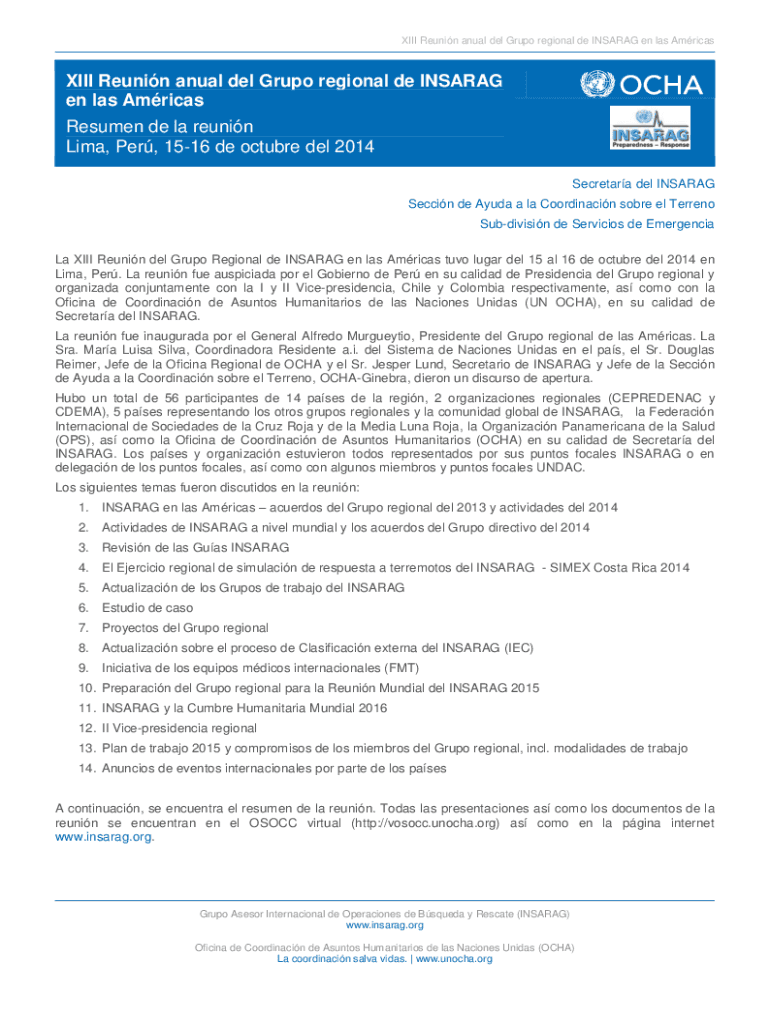 XIII Reunión anual del Grupo regional de INSARAG en las Américas

XIII Reunión anual del Grupo regional de INSARAG en las Américas

Resumen de la reunión
Lima, Perú, 15-16 de octubre del 2014

OCHA

INSARAG
Preparedness – Response

Secretaría del INSARAG
Sección de Ayuda a la Coordinación sobre el Terreno
Sub-división de Servicios de Emergencia

La XIII Reunión del Grupo Regional de INSARAG en las Américas tuvo lugar del 15 al 16 de octubre del 2014 en Lima, Perú. La reunión fue auspiciada por el Gobierno de Perú en su calidad de Presidencia del Grupo regional y organizada conjuntamente con la I y II Vice-presidencia, Chile y Colombia respectivamente, así como con la Oficina de Coordinación de Asuntos Humanitarios de las Naciones Unidas (UN OCHA), en su calidad de Secretaría del INSARAG.

La reunión fue inaugurada por el General Alfredo Murgueytio, Presidente del Grupo regional de las Américas. La Sra. María Luisa Silva, Coordinadora Residente a.i. del Sistema de Naciones Unidas en el país, el Sr. Douglas Reimer, Jefe de la Oficina Regional de OCHA y el Sr. Jesper Lund, Secretario de INSARAG y Jefe de la Sección de Ayuda a la Coordinación sobre el Terreno, OCHA-Ginebra, dieron un discurso de apertura.

Hubo un total de 56 participantes de 14 países de la región, 2 organizaciones regionales (CEPREDENAC y CDEMA), 5 países representando los otros grupos regionales y la comunidad global de INSARAG, la Federación Internacional de Sociedades de la Cruz Roja y de la Media Luna Roja, la Organización Panamericana de la Salud (OPS), así como la Oficina de Coordinación de Asuntos Humanitarios (OCHA) en su calidad de Secretaría del INSARAG. Los países y organización estuvieron todos representados por sus puntos focales INSARAG o en delegación de los puntos focales, así como con algunos miembros y puntos focales UNDAC.

Los siguientes temas fueron discutidos en la reunión:
1. INSARAG en las Américas – acuerdos del Grupo regional del 2013 y actividades del 2014
2. Actividades de INSARAG a nivel mundial y los acuerdos del Grupo directivo del 2014
3. Revisión de las Guías INSARAG
4. El Ejercicio regional de simulación de respuesta a terremotos del INSARAG - SIMEX Costa Rica 2014
5. Actualización de los Grupos de trabajo del INSARAG
6. Estudio de caso
7. Proyectos del Grupo regional
8. Actualización sobre el proceso de Clasificación externa del INSARAG (IEC)
9. Iniciativa de los equipos médicos internacionales (FMT)
10. Preparación del Grupo regional para la Reunión Mundial del INSARAG 2015
11. INSARAG y la Cumbre Humanitaria Mundial 2016
12. II Vice-presidencia regional
13. Plan de trabajo 2015 y compromisos de los miembros del Grupo regional, incl. modalidades de trabajo
14. Anuncios de eventos internacionales por parte de los países

A continuación, se encuentra el resumen de la reunión. Todas las presentaciones así como los documentos de la reunión se encuentran en el OSOCC virtual (http://vosocc.unocha.org) así como en la página internet www.insarag.org.

Grupo Asesor Internacional de Operaciones de Búsqueda y Rescate (INSARAG)
www.insarag.org

Oficina de Coordinación de Asuntos Humanitarios de las Naciones Unidas (OCHA)
La coordinación salva vidas. | www.unocha.org